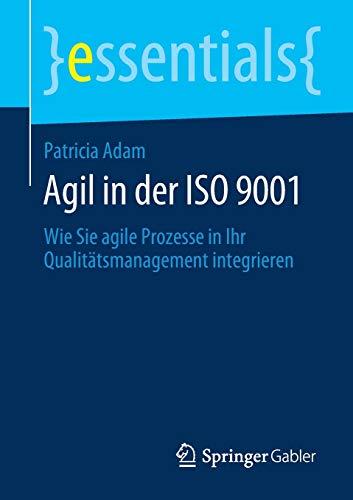 }essentials{

Patricia Adam

Agil in der ISO 9001

Wie Sie agile Prozesse in Ihr Qualitätsmanagement integrieren

Springer Gabler